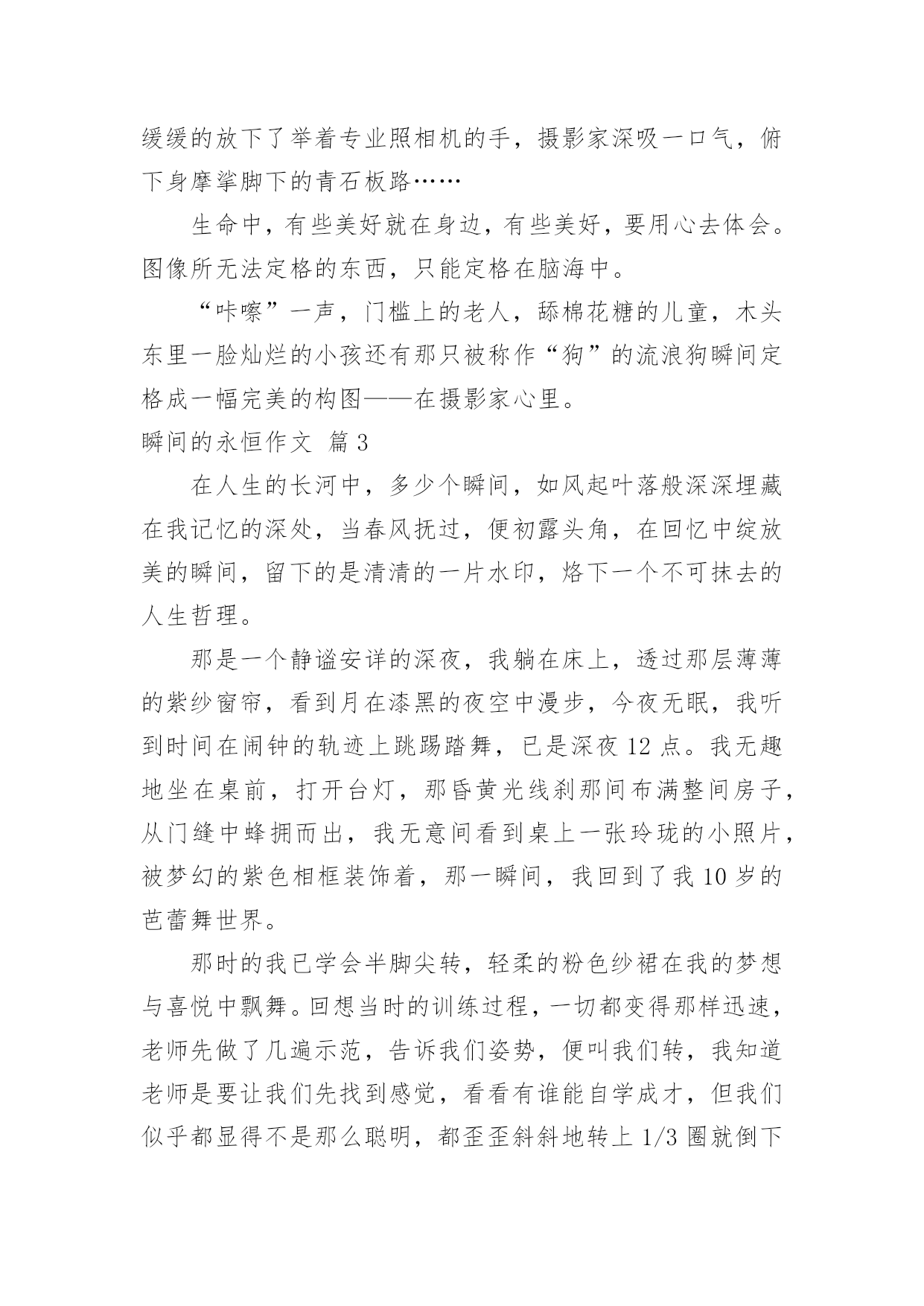 缓缓的放下了举着专业照相机的手，摄影家深吸一口气，俯下身摩挲脚下的青石板路……

生命中，有些美好就在身边，有些美好，要用心去体会。图像所无法定格的东西，只能定格在脑海中。

“咔嚓”一声，门槛上的老人，舔棉花糖的儿童，木头东里一脸灿烂的小孩还有那只被称作“狗”的流浪狗瞬间定格成一幅完美的构图——在摄影家心里。

瞬间的永恒作文 篇3

在人生的长河中，多少个瞬间，如风起叶落般深深埋藏在我记忆的深处，当春风抚过，便初露头角，在回忆中绽放美的瞬间，留下的是清清的一片水印，烙下一个不可抹去的人生哲理。

那是一个静谧安详的深夜，我躺在床上，透过那层薄薄的紫纱窗帘，看到月在漆黑的夜空中漫步，今夜无眠，我听到时间在闹钟的轨迹上跳踢踏舞，已是深夜12点。我无趣地坐在桌前，打开台灯，那昏黄光线刹那间布满整间房子，从门缝中蜂拥而出，我无意间看到桌上一张玲珑的小照片，被梦幻的紫色相框装饰着，那一瞬间，我回到了我10岁的芭蕾舞世界。

那时的我已学会半脚尖转，轻柔的粉色纱裙在我的梦想与喜悦中飘舞。回想当时的训练过程，一切都变得那样迅速，老师先做了几遍示范，告诉我们姿势，便叫我们转，我知道老师是要让我们先找到感觉，看看有谁能自学成才，但我们似乎都显得不是那么聪明，都歪歪斜斜地转上1/3圈就倒下